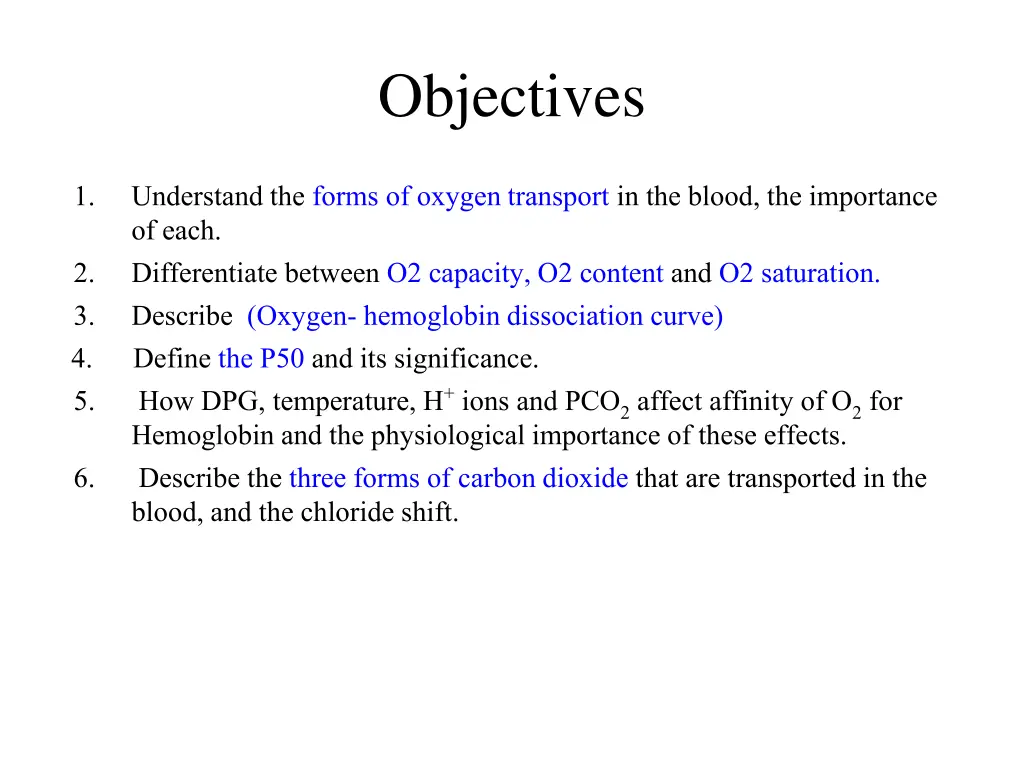 Objectives

1. Understand the forms of oxygen transport in the blood, the importance of each.
2. Differentiate between O2 capacity, O2 content and O2 saturation.
3. Describe (Oxygen- hemoglobin dissociation curve)
4. Define the P50 and its significance.
5. How DPG, temperature, $H^+$ ions and $PCO_2$ affect affinity of $O_2$ for Hemoglobin and the physiological importance of these effects.
6. Describe the three forms of carbon dioxide that are transported in the blood, and the chloride shift.